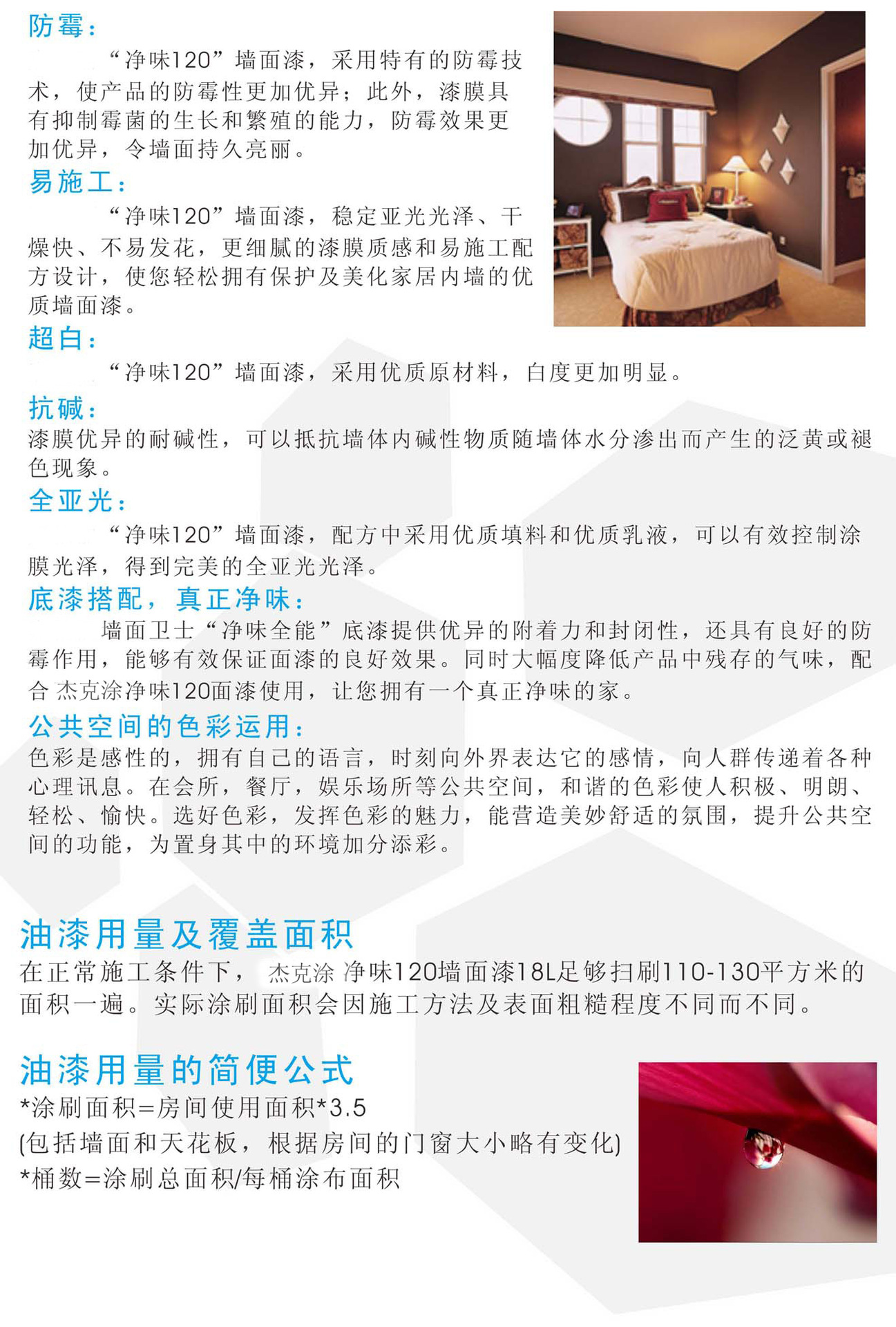 防霉：

“净味120”墙面漆，采用特有的防霉技术，使产品的防霉性更加优异；此外，漆膜具有抑制霉菌的生长和繁殖的能力，防霉效果更加优异，令墙面持久亮丽。

易施工：

“净味120”墙面漆，稳定亚光光泽、干燥快、不易发花，更细腻的漆膜质感和易施工配方设计，使您轻松拥有保护及美化家居内墙的优质墙面漆。

超白：

“净味120”墙面漆，采用优质原材料，白度更加明显。

抗碱：

漆膜优异的耐碱性，可以抵抗墙体内碱性物质随墙体水分渗出而产生的泛黄或褪色现象。

全亚光：

“净味120”墙面漆，配方中采用优质填料和优质乳液，可以有效控制涂膜光泽，得到完美的全亚光光泽。

底漆搭配，真正净味：

墙面卫士“净味全能”底漆提供优异的附着力和封闭性，还具有良好的防霉作用，能够有效保证面漆的良好效果。同时大幅度降低产品中残存的气味，配合 杰克涂净味120面漆使用，让您拥有一个真正净味的家。

公共空间的色彩运用：

色彩是感性的，拥有自己的语言，时刻向外界表达它的感情，向人群传递着各种心理讯息。在会所，餐厅，娱乐场所等公共空间，和谐的色彩使人积极、明朗、轻松、愉快。选好色彩，发挥色彩的魅力，能营造美妙舒适的氛围，提升公共空间的功能，为置身其中的环境加分添彩。

油漆用量及覆盖面积

在正常施工条件下， 杰克涂 净味120墙面漆18L足够扫刷110-130平方米的面积一遍。实际涂刷面积会因施工方法及表面粗糙程度不同而不同。

油漆用量的简便公式

*涂刷面积=房间使用面积*3.5
(包括墙面和天花板，根据房间的门窗大小略有变化)
*桶数=涂刷总面积/每桶涂布面积